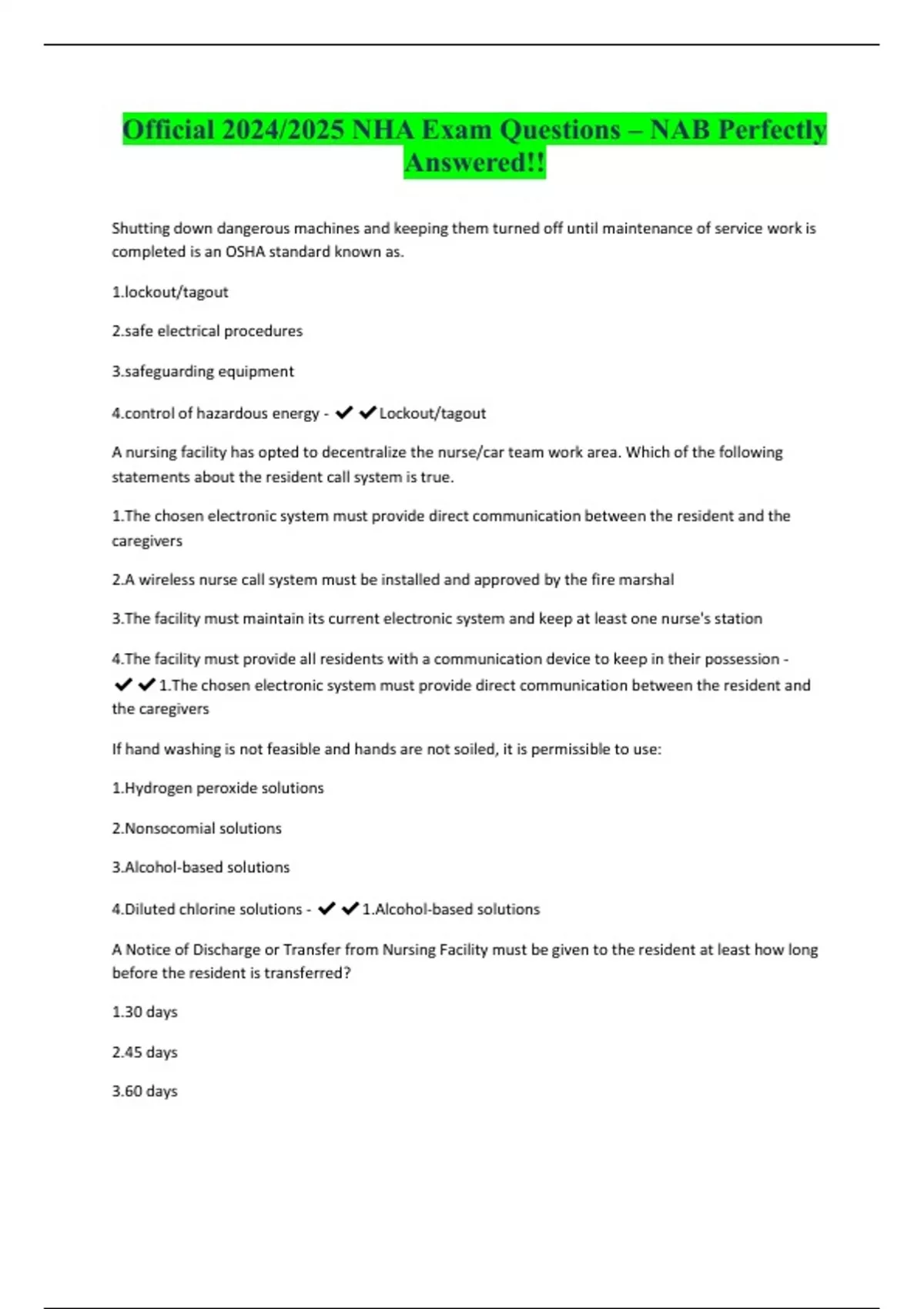 Official 2024/2025 NHA Exam Questions – NAB Perfectly Answered!!

Shutting down dangerous machines and keeping them turned off until maintenance of service work is completed is an OSHA standard known as.

1.lockout/tagout

2.safe electrical procedures

3.safeguarding equipment

4.control of hazardous energy - ✔✔Lockout/tagout

A nursing facility has opted to decentralize the nurse/car team work area. Which of the following statements about the resident call system is true.

1.The chosen electronic system must provide direct communication between the resident and the caregivers

2.A wireless nurse call system must be installed and approved by the fire marshal

3.The facility must maintain its current electronic system and keep at least one nurse's station

4.The facility must provide all residents with a communication device to keep in their possession - ✔✔1.The chosen electronic system must provide direct communication between the resident and the caregivers

If hand washing is not feasible and hands are not soiled, it is permissible to use:

1.Hydrogen peroxide solutions

2.Nonsocomial solutions

3.Alcohol-based solutions

4.Diluted chlorine solutions - ✔✔1.Alcohol-based solutions

A Notice of Discharge or Transfer from Nursing Facility must be given to the resident at least how long before the resident is transferred?

1.30 days

2.45 days

3.60 days